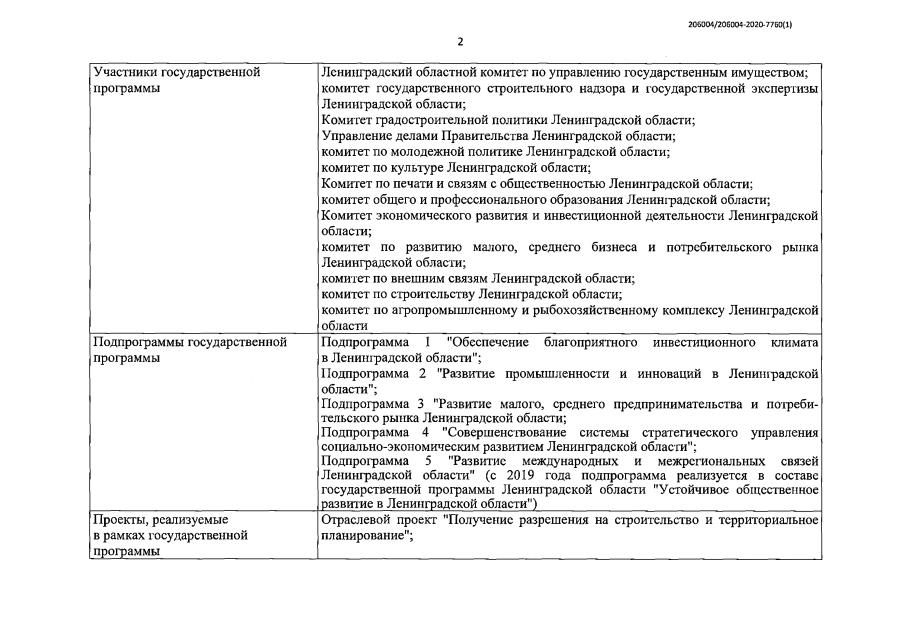 206004/206004-2020-7760(1)

2

| | |
|---|---|
| Участники государственной программы | Ленинградский областной комитет по управлению государственным имуществом; комитет государственного строительного надзора и государственной экспертизы Ленинградской области; Комитет градостроительной политики Ленинградской области; Управление делами Правительства Ленинградской области; комитет по молодежной политике Ленинградской области; комитет по культуре Ленинградской области; Комитет по печати и связям с общественностью Ленинградской области; комитет общего и профессионального образования Ленинградской области; Комитет экономического развития и инвестиционной деятельности Ленинградской области; комитет по развитию малого, среднего бизнеса и потребительского рынка Ленинградской области; комитет по внешним связям Ленинградской области; комитет по строительству Ленинградской области; комитет по агропромышленному и рыбохозяйственному комплексу Ленинградской области |
| Подпрограммы государственной программы | Подпрограмма 1 "Обеспечение благоприятного инвестиционного климата в Ленинградской области"; Подпрограмма 2 "Развитие промышленности и инноваций в Ленинградской области"; Подпрограмма 3 "Развитие малого, среднего предпринимательства и потребительского рынка Ленинградской области; Подпрограмма 4 "Совершенствование системы стратегического управления социально-экономическим развитием Ленинградской области"; Подпрограмма 5 "Развитие международных и межрегиональных связей Ленинградской области" (с 2019 года подпрограмма реализуется в составе государственной программы Ленинградской области "Устойчивое общественное развитие в Ленинградской области") |
| Проекты, реализуемые в рамках государственной программы | Отраслевой проект "Получение разрешения на строительство и территориальное планирование"; |